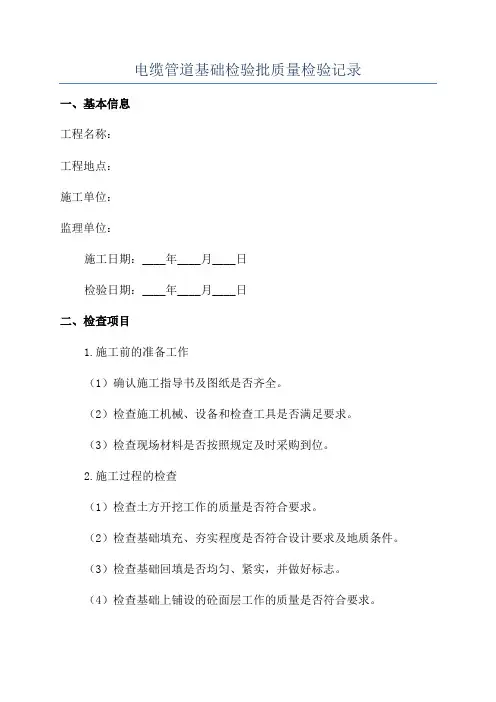 电缆管道基础检验批质量检验记录

一、基本信息

工程名称：

工程地点：

施工单位：

监理单位：

施工日期：____年____月____日

检验日期：____年____月____日

二、检查项目

1.施工前的准备工作

（1）确认施工指导书及图纸是否齐全。

（2）检查施工机械、设备和检查工具是否满足要求。

（3）检查现场材料是否按照规定及时采购到位。

2.施工过程的检查

（1）检查土方开挖工作的质量是否符合要求。

（2）检查基础填充、夯实程度是否符合设计要求及地质条件。

（3）检查基础回填是否均匀、紧实，并做好标志。

（4）检查基础上铺设的砼面层工作的质量是否符合要求。